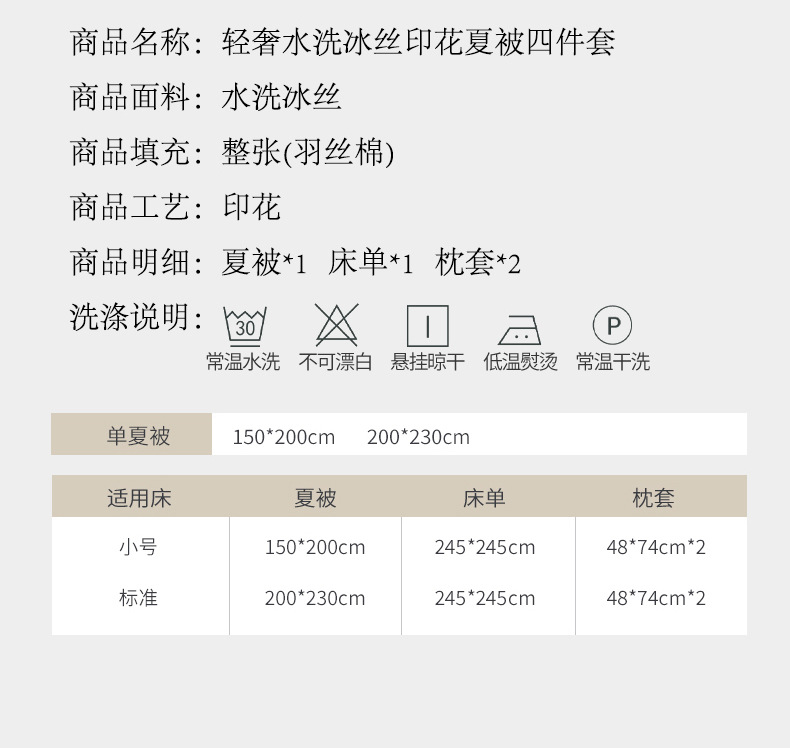 商品名称：轻奢水洗冰丝印花夏被四件套

商品面料：水洗冰丝

商品填充：整张(羽丝棉)

商品工艺：印花

商品明细：夏被*1 床单*1 枕套*2

洗涤说明：

30
常温水洗 不可漂白 悬挂晾干 低温熨烫 P 常温干洗

单夏被 150*200cm 200*230cm

| 适用床 | 夏被 | 床单 | 枕套 |
|---|---|---|---|
| 小号 | 150*200cm | 245*245cm | 48*74cm*2 |
| 标准 | 200*230cm | 245*245cm | 48*74cm*2 |